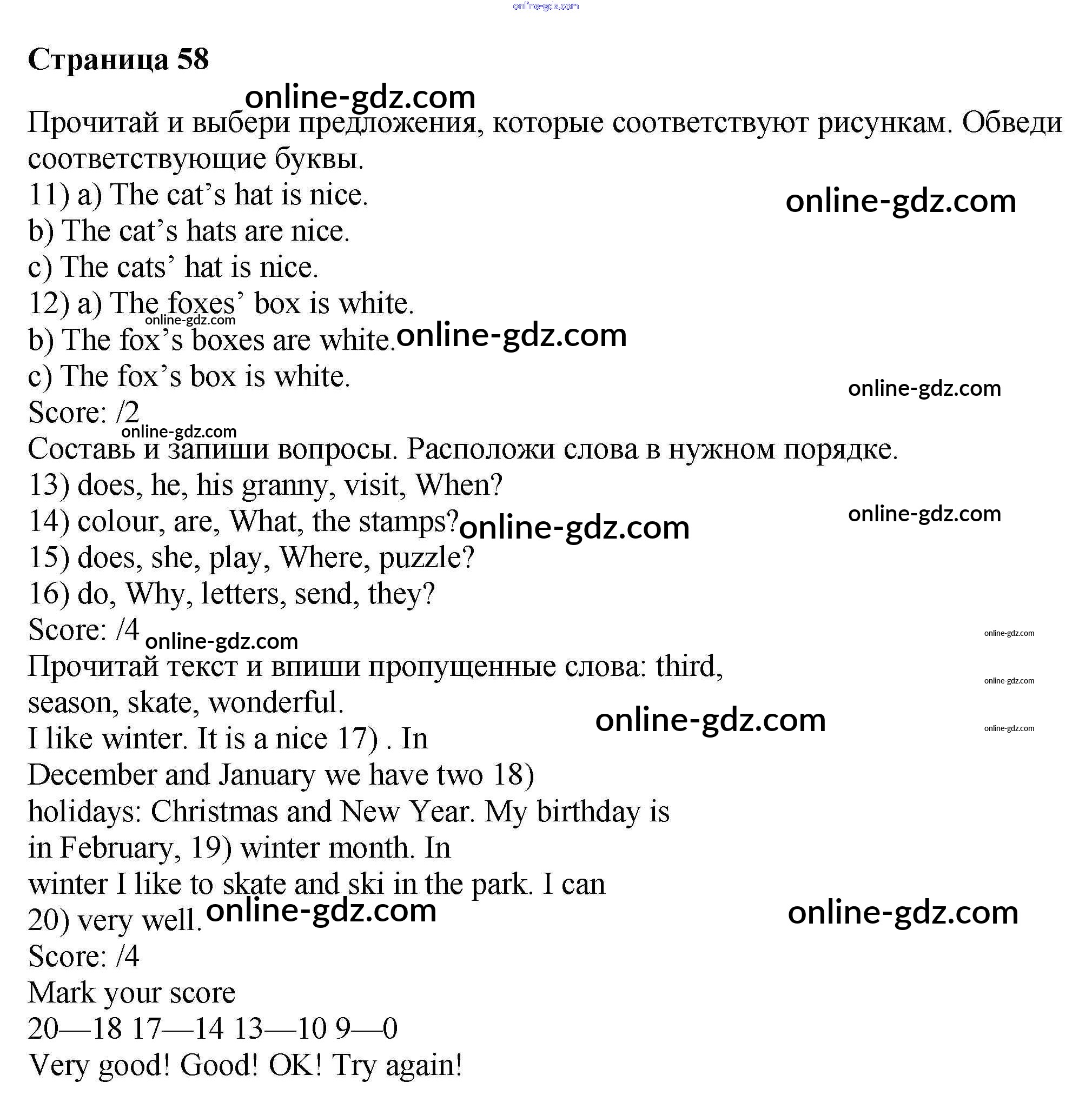 online-gdz.com

Страница 58

online-gdz.com

Прочитай и выбери предложения, которые соответствуют рисункам. Обведи соответствующие буквы.

11) a) The cat’s hat is nice.

online-gdz.com

b) The cat’s hats are nice.
c) The cats’ hat is nice.
12) a) The foxes’ box is white.

online-gdz.com

b) The fox’s boxes are white.

online-gdz.com

c) The fox’s box is white.

online-gdz.com

Score: /2

online-gdz.com

Составь и запиши вопросы. Расположи слова в нужном порядке.
13) does, he, his granny, visit, When?
14) colour, are, What, the stamps?

online-gdz.com

online-gdz.com

15) does, she, play, Where, puzzle?
16) do, Why, letters, send, they?
Score: /4

online-gdz.com

online-gdz.com

Прочитай текст и впиши пропущенные слова: third, season, skate, wonderful.

online-gdz.com

online-gdz.com

online-gdz.com

I like winter. It is a nice 17) . In December and January we have two 18) holidays: Christmas and New Year. My birthday is in February, 19) winter month. In winter I like to skate and ski in the park. I can 20) very well.

online-gdz.com

online-gdz.com

Score: /4
Mark your score
20—18 17—14 13—10 9—0
Very good! Good! OK! Try again!